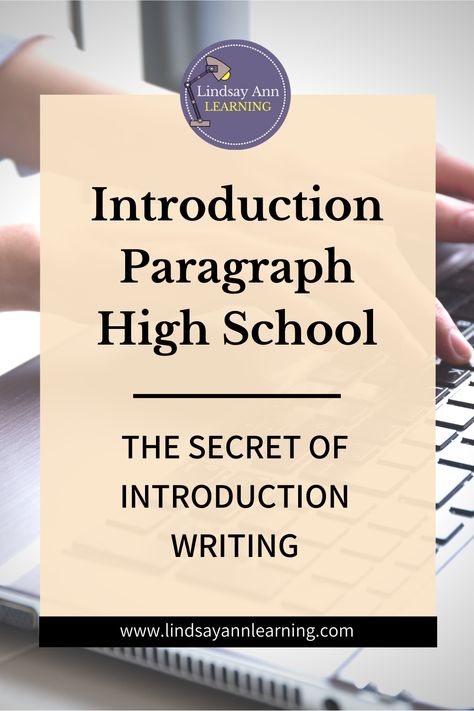 Lindsay Ann
LEARNING

Introduction Paragraph High School

THE SECRET OF INTRODUCTION WRITING

www.lindsayannlearning.com